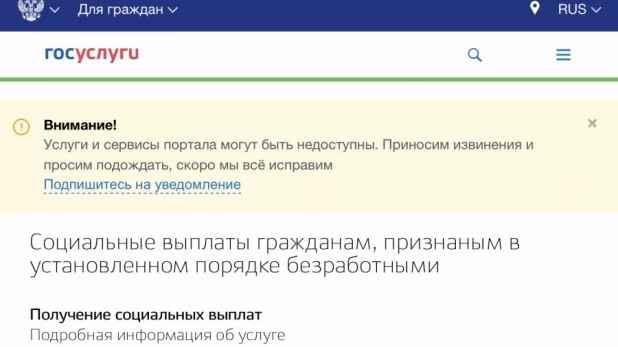 Для граждан

RUS

госуслуги

Внимание!
Услуги и сервисы портала могут быть недоступны. Приносим извинения и просим подождать, скоро мы всё исправим
Подпишитесь на уведомление

Социальные выплаты гражданам, признаным в установленном порядке безработными

Получение социальных выплат
Подробная информация об услуге